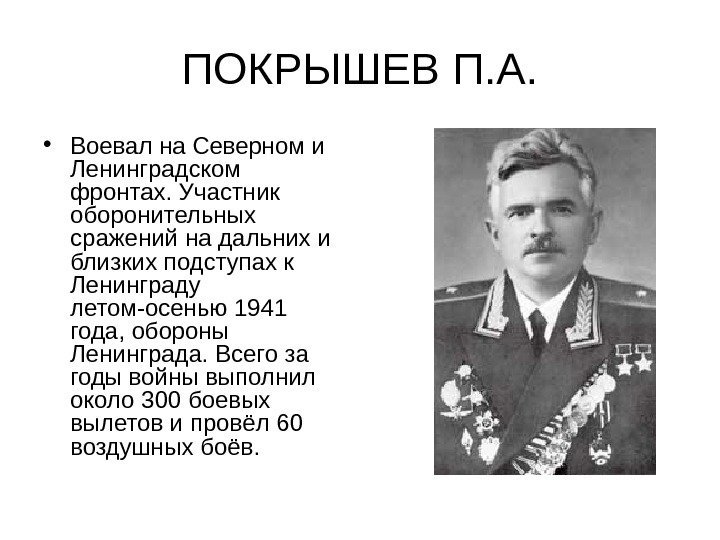 ПОКРЫШЕВ П.А.

• Воевал на Северном и Ленинградском фронтах. Участник оборонительных сражений на дальних и близких подступах к Ленинграду летом-осенью 1941 года, обороны Ленинграда. Всего за годы войны выполнил около 300 боевых вылетов и провёл 60 воздушных боёв.